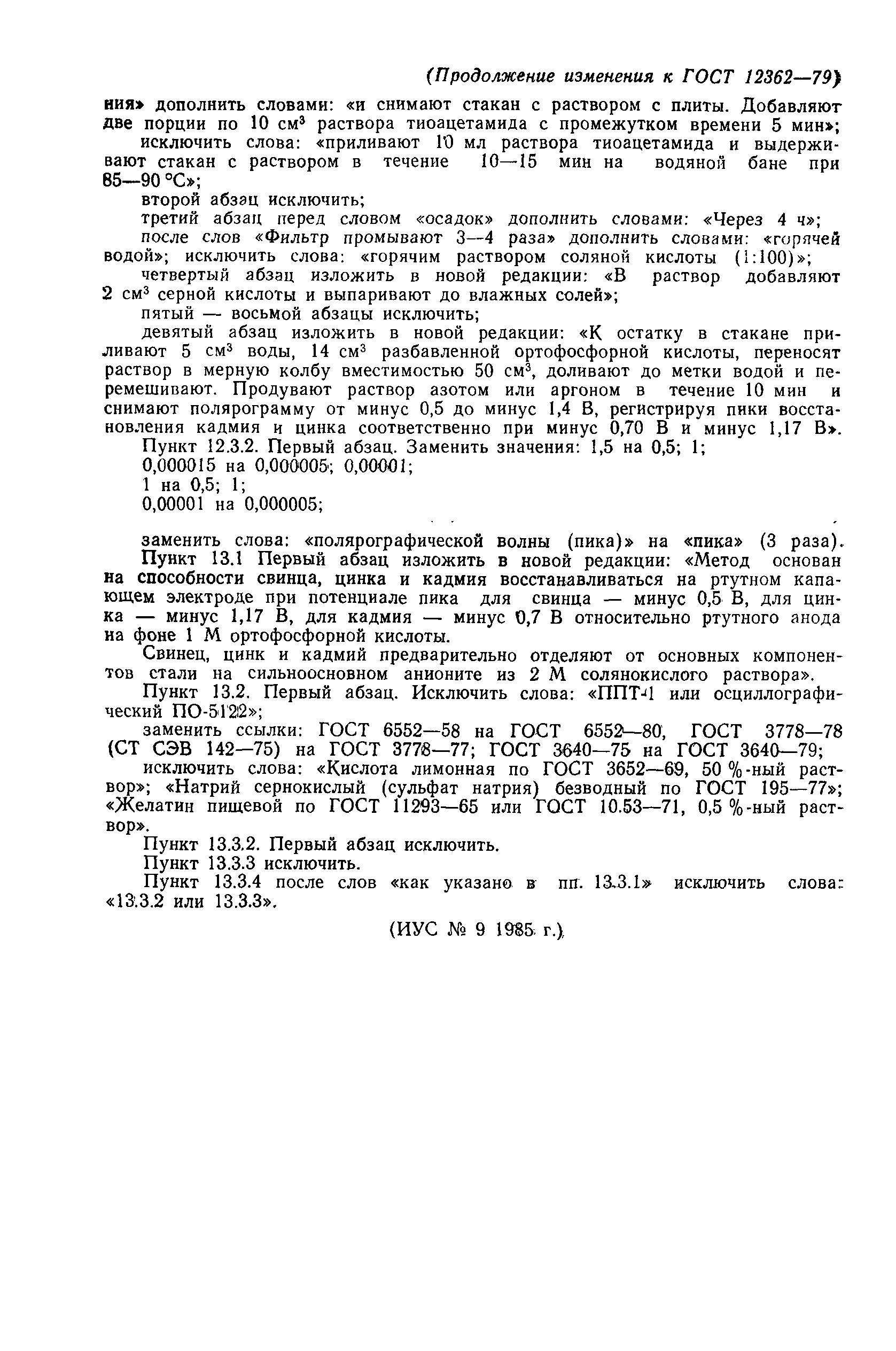 (Продолжение изменения к ГОСТ 12362—79)

ния» дополнить словами: «и снимают стакан с раствором с плиты. Добавляют две порции по 10 см$^3$ раствора тиоацетамида с промежутком времени 5 мин»;

исключить слова: «приливают 10 мл раствора тиоацетамида и выдерживают стакан с раствором в течение 10—15 мин на водяной бане при 85—90 °С»;

второй абзац исключить;

третий абзац перед словом «осадок» дополнить словами: «Через 4 ч»;

после слов «Фильтр промывают 3—4 раза» дополнить словами: «горячей водой»; исключить слова: «горячим раствором соляной кислоты (1:100)»;

четвертый абзац изложить в новой редакции: «В раствор добавляют 2 см$^3$ серной кислоты и выпаривают до влажных солей»;

пятый — восьмой абзацы исключить;

девятый абзац изложить в новой редакции: «К остатку в стакане приливают 5 см$^3$ воды, 14 см$^3$ разбавленной ортофосфорной кислоты, переносят раствор в мерную колбу вместимостью 50 см$^3$, доливают до метки водой и перемешивают. Продувают раствор азотом или аргоном в течение 10 мин и снимают полярограмму от минус 0,5 до минус 1,4 В, регистрируя пики восстановления кадмия и цинка соответственно при минус 0,70 В и минус 1,17 В».

Пункт 12.3.2. Первый абзац. Заменить значения: 1,5 на 0,5; 1;

0,000015 на 0,000005; 0,00001;

1 на 0,5; 1;

0,00001 на 0,000005;

заменить слова: «полярографической волны (пика)» на «пика» (3 раза).

Пункт 13.1 Первый абзац изложить в новой редакции: «Метод основан на способности свинца, цинка и кадмия восстанавливаться на ртутном капающем электроде при потенциале пика для свинца — минус 0,5 В, для цинка — минус 1,17 В, для кадмия — минус 0,7 В относительно ртутного анода на фоне 1 М ортофосфорной кислоты.

Свинец, цинк и кадмий предварительно отделяют от основных компонентов стали на сильноосновном анионите из 2 М солянокислого раствора».

Пункт 13.2. Первый абзац. Исключить слова: «ППТ-1 или осциллографический ПО-5122»;

заменить ссылки: ГОСТ 6552—58 на ГОСТ 6552—80, ГОСТ 3778—78 (СТ СЭВ 142—75) на ГОСТ 3778—77; ГОСТ 3640—75 на ГОСТ 3640—79;

исключить слова: «Кислота лимонная по ГОСТ 3652—69, 50 %-ный раствор»; «Натрий сернокислый (сульфат натрия) безводный по ГОСТ 195—77»; «Желатин пищевой по ГОСТ 11293—65 или ГОСТ 10.53—71, 0,5 %-ный раствор».

Пункт 13.3.2. Первый абзац исключить.

Пункт 13.3.3 исключить.

Пункт 13.3.4 после слов «как указано в пп. 13.3.1» исключить слова: «13.3.2 или 13.3.3».

(ИУС № 9 1985 г.)